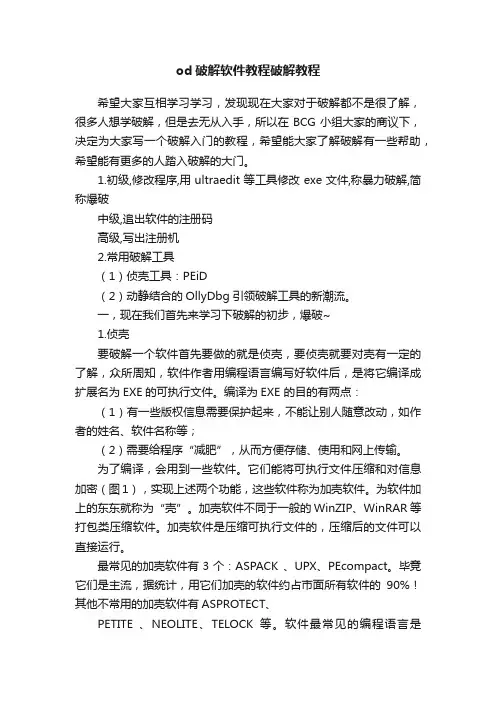 od 破解软件教程破解教程

希望大家互相学习学习，发现现在大家对于破解都不是很了解，很多人想学破解，但是去无从入手，所以在 BCG 小组大家的商议下，决定为大家写一个破解入门的教程，希望能大家了解破解有一些帮助，希望能有更多的人踏入破解的大门。

1.初级,修改程序,用 ultraedit 等工具修改 exe 文件,称暴力破解,简称爆破

中级,追出软件的注册码

高级,写出注册机

2.常用破解工具

（1）侦壳工具：PEiD

（2）动静结合的 OllyDbg 引领破解工具的新潮流。

一，现在我们首先来学习下破解的初步，爆破~

1.侦壳

要破解一个软件首先要做的就是侦壳，要侦壳就要对壳有一定的了解，众所周知，软件作者用编程语言编写好软件后，是将它编译成扩展名为 EXE 的可执行文件。编译为 EXE 的目的有两点：

（1）有一些版权信息需要保护起来，不能让别人随意改动，如作者的姓名、软件名称等；

（2）需要给程序“减肥”，从而方便存储、使用和网上传输。

为了编译，会用到一些软件。它们能将可执行文件压缩和对信息加密（图1），实现上述两个功能，这些软件称为加壳软件。为软件加上的东东就称为“壳”。加壳软件不同于一般的 WinZIP、WinRAR 等打包类压缩软件。加壳软件是压缩可执行文件的，压缩后的文件可以直接运行。

最常见的加壳软件有 3 个：ASPACK 、UPX、PEcompact。毕竟它们是主流，据统计，用它们加壳的软件约占市面所有软件的 90%！其他不常用的加壳软件有 ASPROTECT、

PETITE 、NEOLITE、TELOCK 等。软件最常见的编程语言是